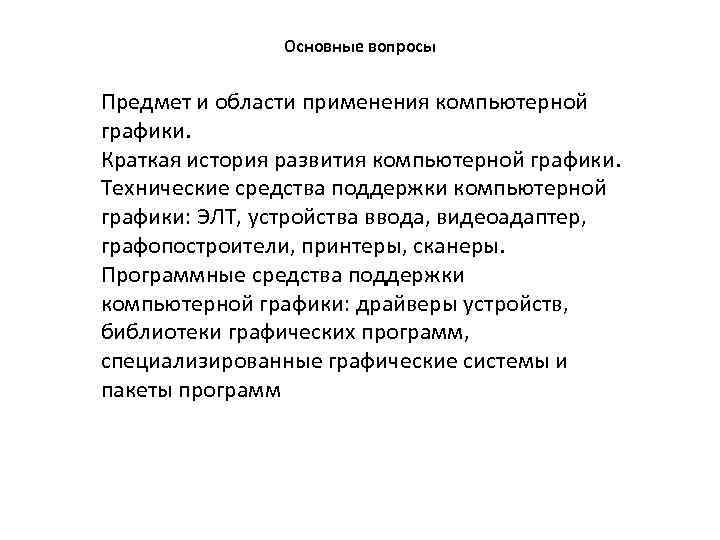 Основные вопросы

Предмет и области применения компьютерной графики.
Краткая история развития компьютерной графики.
Технические средства поддержки компьютерной графики: ЭЛТ, устройства ввода, видеоадаптер, графопостроители, принтеры, сканеры.
Программные средства поддержки компьютерной графики: драйверы устройств, библиотеки графических программ, специализированные графические системы и пакеты программ